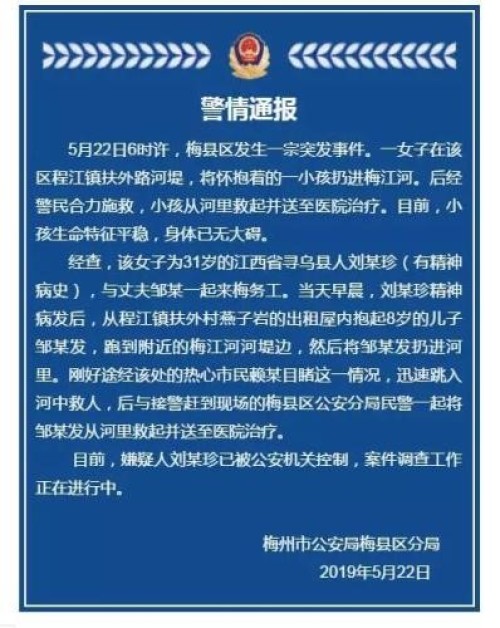 警情通报

5月22日6时许，梅县区发生一宗突发事件。一女子在该区程江镇扶外路河堤，将怀抱着的一小孩扔进梅江河。后经警民合力施救，小孩从河里救起并送至医院治疗。目前，小孩生命特征平稳，身体已无大碍。

经查，该女子为31岁的江西省寻乌县人刘某珍（有精神病史），与丈夫邹某一起来梅务工。当天早晨，刘某珍精神病发后，从程江镇扶外村燕子岩的出租屋内抱起8岁的儿子邹某发，跑到附近的梅江河河堤边，然后将邹某发扔进河里。刚好途经该处的热心市民赖某目睹这一情况，迅速跳入河中救人，后与接警赶到现场的梅县区公安分局民警一起将邹某发从河里救起并送至医院治疗。

目前，嫌疑人刘某珍已被公安机关控制，案件调查工作正在进行中。

梅州市公安局梅县区分局
2019年5月22日